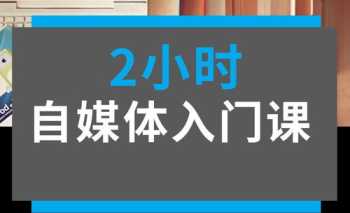 2小时
自媒体入门课